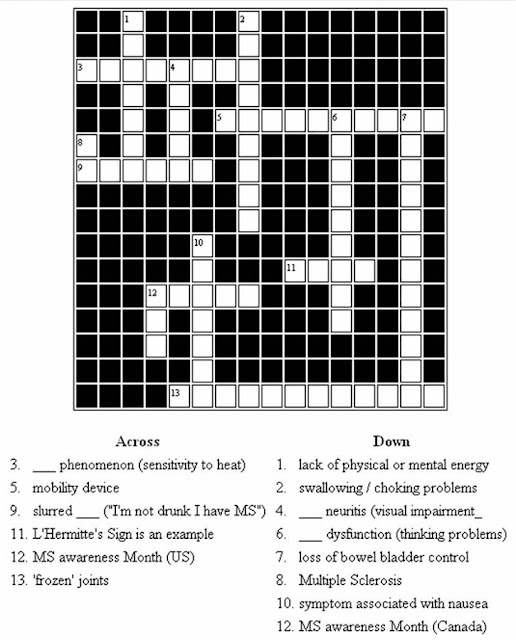 1
2
3
4
5
6
7
8
9
10
11
12
13

Across

3. ___ phenomenon (sensitivity to heat)
5. mobility device
9. slurred ___ ("I'm not drunk I have MS")
11. L'Hermitte's Sign is an example
12. MS awareness Month (US)
13. 'frozen' joints

Down

1. lack of physical or mental energy
2. swallowing / choking problems
4. ___ neuritis (visual impairment_
6. ___ dysfunction (thinking problems)
7. loss of bowel bladder control
8. Multiple Sclerosis
10. symptom associated with nausea
12. MS awareness Month (Canada)